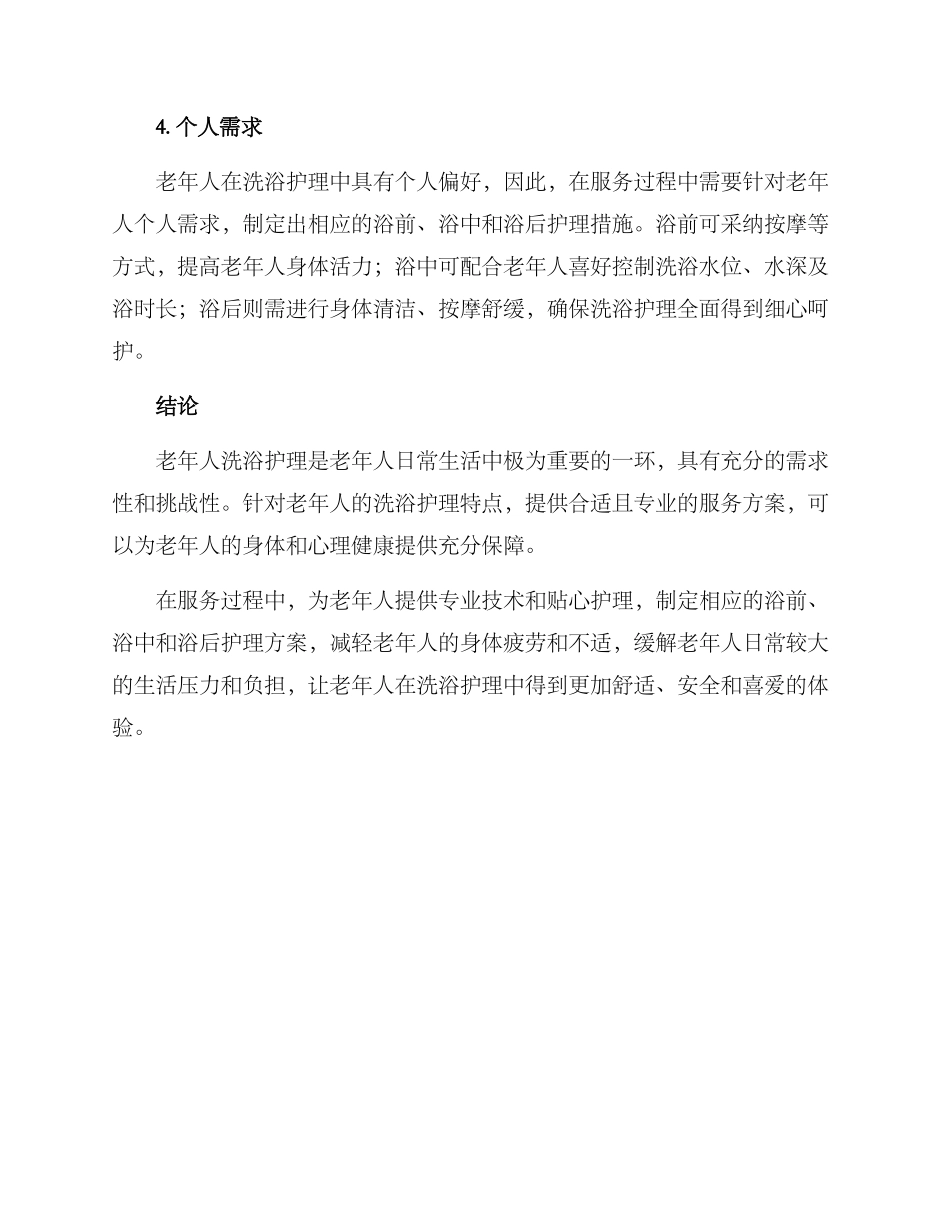 4. 个人需求

老年人在洗浴护理中具有个人偏好，因此，在服务过程中需要针对老年人个人需求，制定出相应的浴前、浴中和浴后护理措施。浴前可采纳按摩等方式，提高老年人身体活力；浴中可配合老年人喜好控制洗浴水位、水深及浴时长；浴后则需进行身体清洁、按摩舒缓，确保洗浴护理全面得到细心呵护。

结论

老年人洗浴护理是老年人日常生活中极为重要的一环，具有充分的需求性和挑战性。针对老年人的洗浴护理特点，提供合适且专业的服务方案，可以为老年人的身体和心理健康提供充分保障。

在服务过程中，为老年人提供专业技术和贴心护理，制定相应的浴前、浴中和浴后护理方案，减轻老年人的身体疲劳和不适，缓解老年人日常较大的生活压力和负担，让老年人在洗浴护理中得到更加舒适、安全和喜爱的体验。